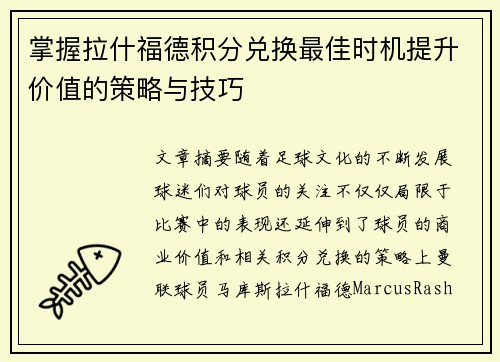 掌握拉什福德积分兑换最佳时机提升价值的策略与技巧

文章摘要随着足球文化的不断发展球迷们对球员的关注不仅仅局限于比赛中的表现还延伸到了球员的商业价值和相关积分兑换的策略上曼联球员马库斯拉什福德MarcusRash